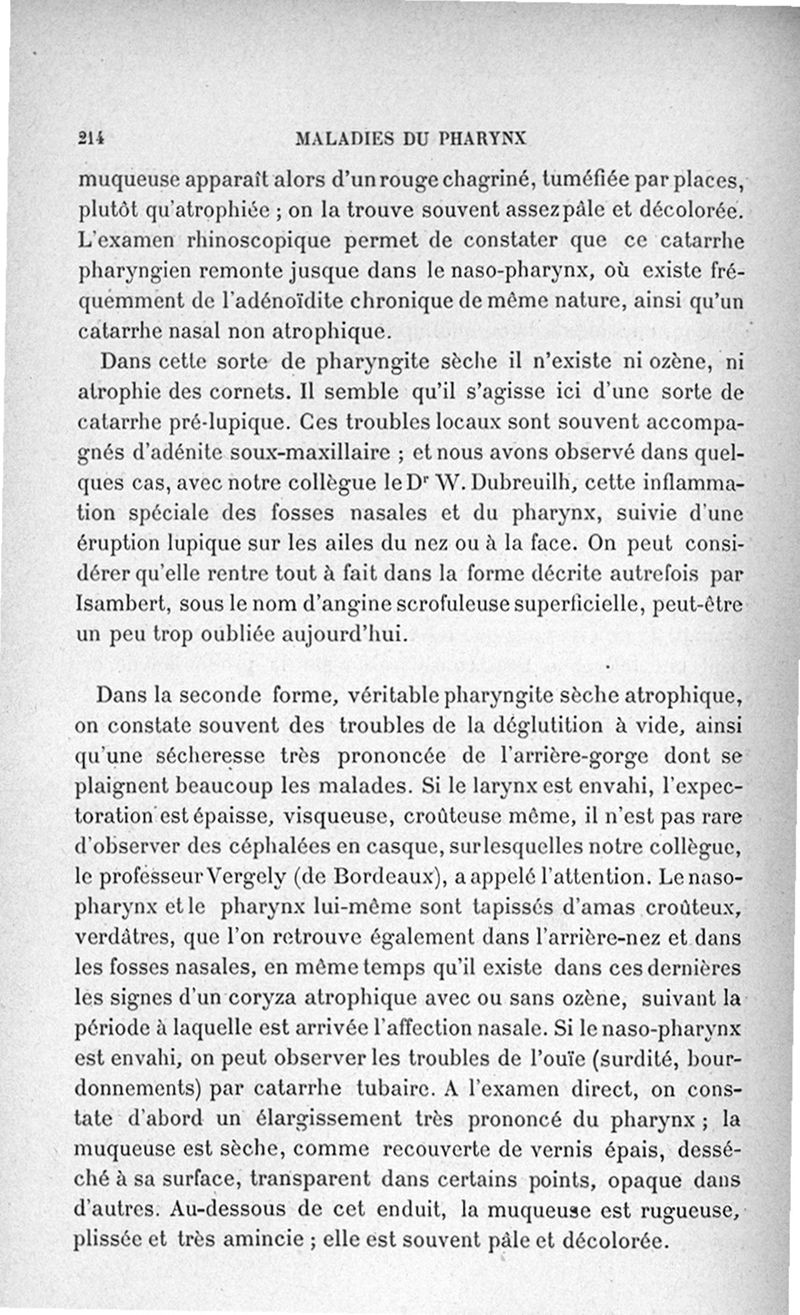 214 MALADIES DU PHARYNX

muqueuse apparaît alors d'un rouge chagriné, tuméfiée par places, plutôt qu'atrophiée ; on la trouve souvent assez pâle et décolorée. L'examen rhinoscopique permet de constater que ce catarrhe pharyngien remonte jusque dans le naso-pharynx, où existe fréquemment de l'adénoïdite chronique de même nature, ainsi qu'un catarrhe nasal non atrophique.

Dans cette sorte de pharyngite sèche il n'existe ni ozène, ni atrophie des cornets. Il semble qu'il s'agisse ici d'une sorte de catarrhe pré-lupique. Ces troubles locaux sont souvent accompagnés d'adénite soux-maxillaire ; et nous avons observé dans quelques cas, avec notre collègue le Dr W. Dubreuilh, cette inflammation spéciale des fosses nasales et du pharynx, suivie d'une éruption lupique sur les ailes du nez ou à la face. On peut considérer qu'elle rentre tout à fait dans la forme décrite autrefois par Isambert, sous le nom d'angine scrofuleuse superficielle, peut-être un peu trop oubliée aujourd'hui.

Dans la seconde forme, véritable pharyngite sèche atrophique, on constate souvent des troubles de la déglutition à vide, ainsi qu'une sécheresse très prononcée de l'arrière-gorge dont se plaignent beaucoup les malades. Si le larynx est envahi, l'expectoration est épaisse, visqueuse, croûteuse même, il n'est pas rare d'observer des céphalées en casque, sur lesquelles notre collègue, le professeur Vergely (de Bordeaux), a appelé l'attention. Le naso-pharynx et le pharynx lui-même sont tapissés d'amas croûteux, verdâtres, que l'on retrouve également dans l'arrière-nez et dans les fosses nasales, en même temps qu'il existe dans ces dernières les signes d'un coryza atrophique avec ou sans ozène, suivant la période à laquelle est arrivée l'affection nasale. Si le naso-pharynx est envahi, on peut observer les troubles de l'ouïe (surdité, bourdonnements) par catarrhe tubaire. A l'examen direct, on constate d'abord un élargissement très prononcé du pharynx ; la muqueuse est sèche, comme recouverte de vernis épais, desséché à sa surface, transparent dans certains points, opaque dans d'autres. Au-dessous de cet enduit, la muqueuse est rugueuse, plissée et très amincie ; elle est souvent pâle et décolorée.